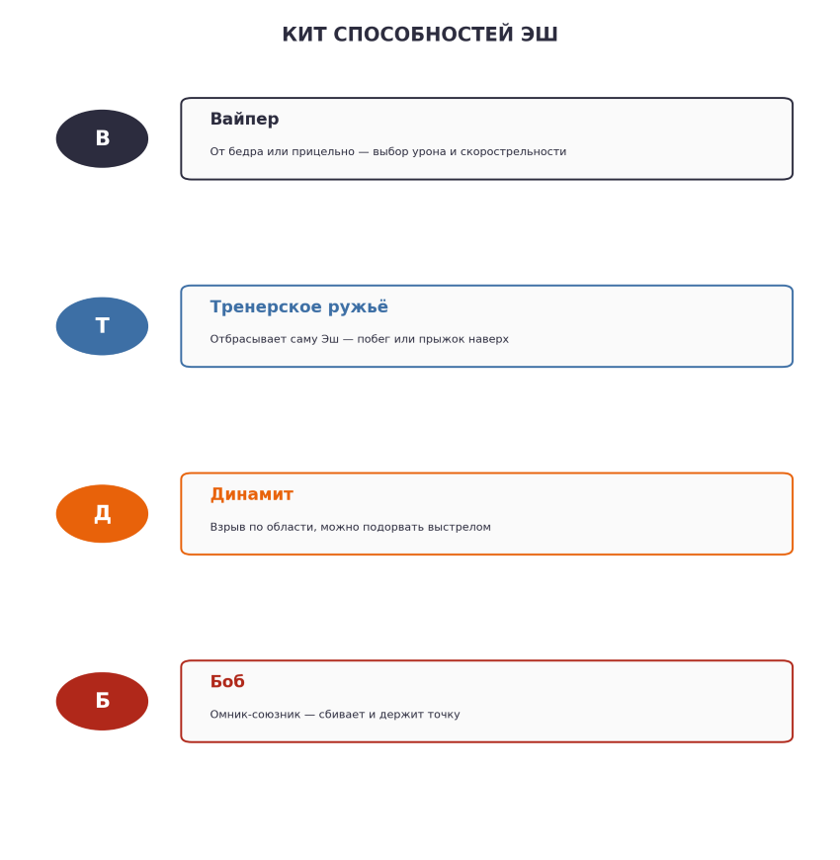 КИТ СПОСОБНОСТЕЙ ЭШ

В

Вайпер

От бедра или прицельно — выбор урона и скорострельности

Т

Тренерское ружьё

Отбрасывает саму Эш — побег или прыжок наверх

Д

Динамит

Взрыв по области, можно подорвать выстрелом

Б

Боб

Омник-союзник — сбивает и держит точку